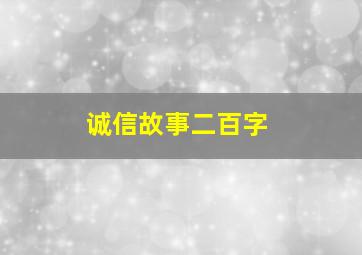 诚信故事二百字